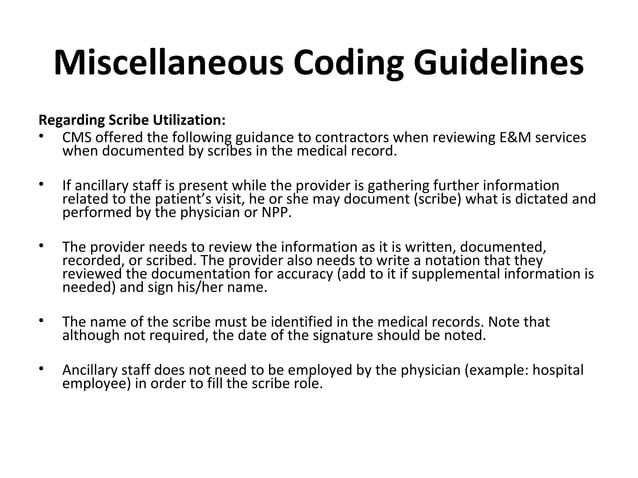 Miscellaneous Coding Guidelines

Regarding Scribe Utilization:

• CMS offered the following guidance to contractors when reviewing E&M services when documented by scribes in the medical record.

• If ancillary staff is present while the provider is gathering further information related to the patient's visit, he or she may document (scribe) what is dictated and performed by the physician or NPP.

• The provider needs to review the information as it is written, documented, recorded, or scribed. The provider also needs to write a notation that they reviewed the documentation for accuracy (add to it if supplemental information is needed) and sign his/her name.

• The name of the scribe must be identified in the medical records. Note that although not required, the date of the signature should be noted.

• Ancillary staff does not need to be employed by the physician (example: hospital employee) in order to fill the scribe role.